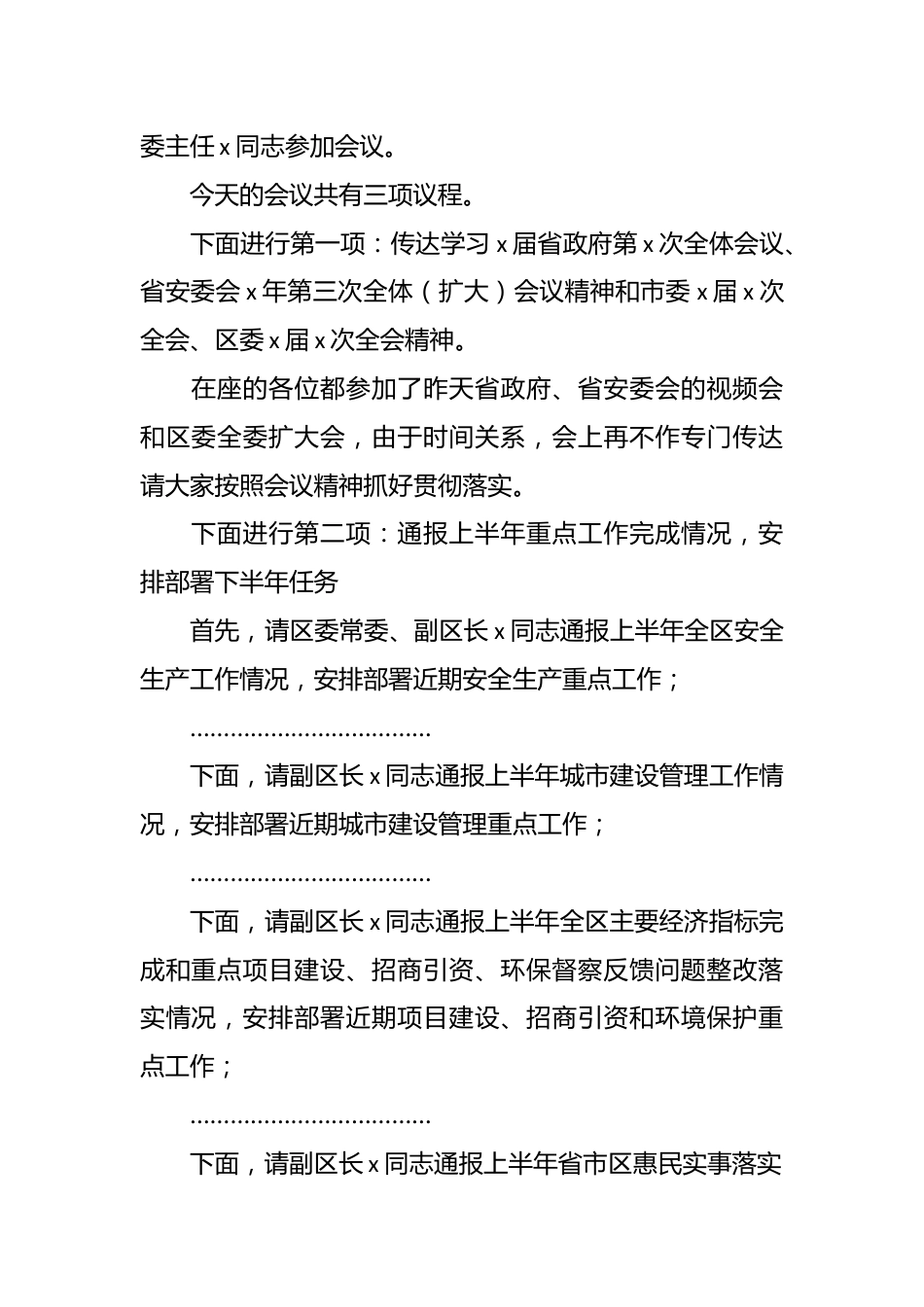 委主任 x 同志参加会议。

今天的会议共有三项议程。

下面进行第一项：传达学习 x 届省政府第 x 次全体会议、省安委会 x 年第三次全体（扩大）会议精神和市委 x 届 x 次全会、区委 x 届 x 次全会精神。

在座的各位都参加了昨天省政府、省安委会的视频会和区委全委扩大会，由于时间关系，会上再不作专门传达请大家按照会议精神抓好贯彻落实。

下面进行第二项：通报上半年重点工作完成情况，安排部署下半年任务

首先，请区委常委、副区长 x 同志通报上半年全区安全生产工作情况，安排部署近期安全生产重点工作；

………………………………

下面，请副区长 x 同志通报上半年城市建设管理工作情况，安排部署近期城市建设管理重点工作；

………………………………

下面，请副区长 x 同志通报上半年全区主要经济指标完成和重点项目建设、招商引资、环保督察反馈问题整改落实情况，安排部署近期项目建设、招商引资和环境保护重点工作；

………………………………

下面，请副区长 x 同志通报上半年省市区惠民实事落实